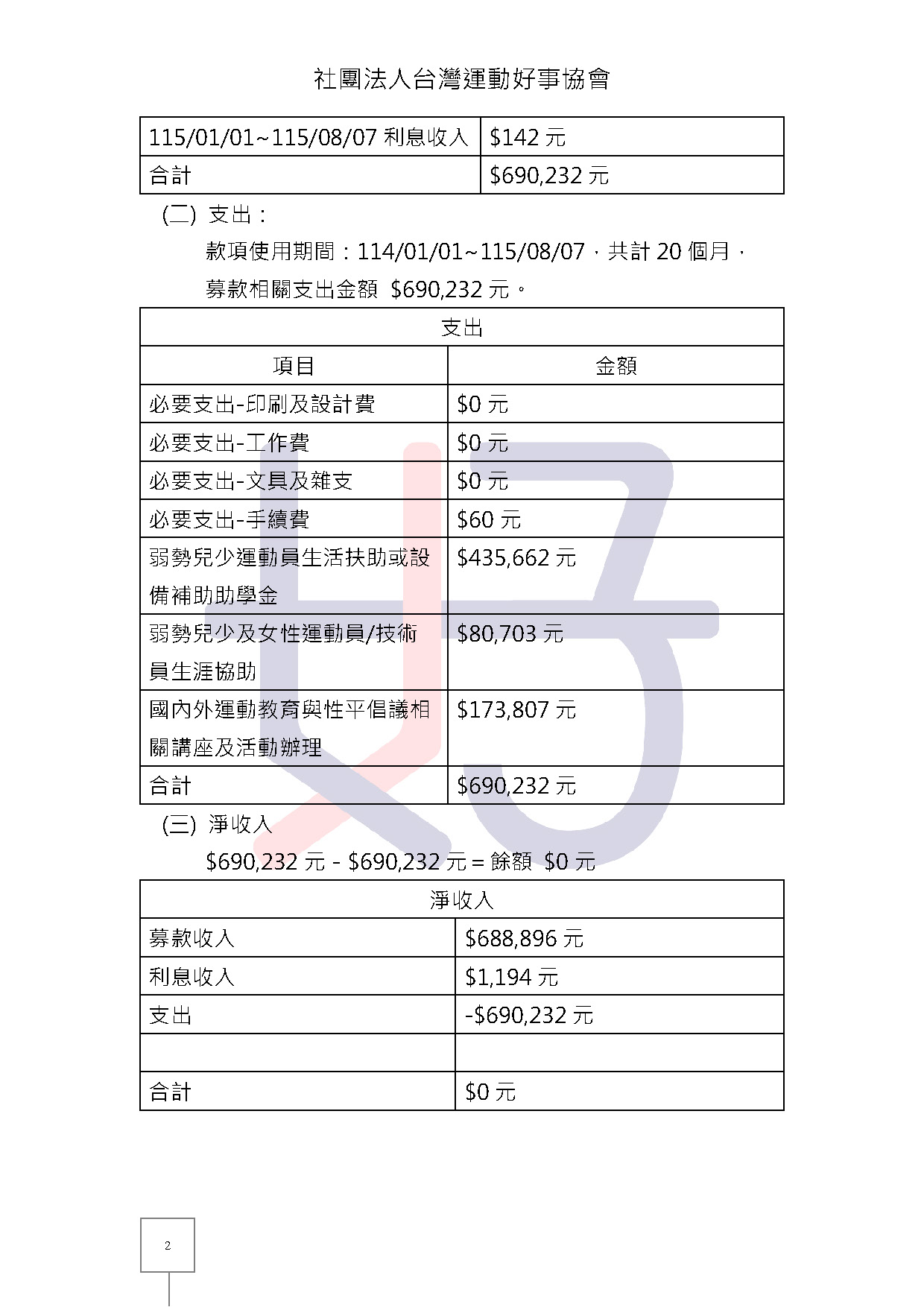 社團法人台灣運動好事協會

| 115/01/01~115/08/07 利息收入 | \$142 元 |
|---|---|
| 合計 | \$690,232 元 |

(二) 支出：

款項使用期間：114/01/01~115/08/07，共計 20 個月，募款相關支出金額 \$690,232 元。

| 支出 | |
|---|---|
| 項目 | 金額 |
| 必要支出-印刷及設計費 | \$0 元 |
| 必要支出-工作費 | \$0 元 |
| 必要支出-文具及雜支 | \$0 元 |
| 必要支出-手續費 | \$60 元 |
| 弱勢兒少運動員生活扶助或設備補助助學金 | \$435,662 元 |
| 弱勢兒少及女性運動員/技術員生涯協助 | \$80,703 元 |
| 國內外運動教育與性平倡議相關講座及活動辦理 | \$173,807 元 |
| 合計 | \$690,232 元 |

(三) 淨收入

\$690,232 元 - \$690,232 元 = 餘額 \$0 元

| 淨收入 | |
|---|---|
| 募款收入 | \$688,896 元 |
| 利息收入 | \$1,194 元 |
| 支出 | -\$690,232 元 |
| | |
| 合計 | \$0 元 |

2